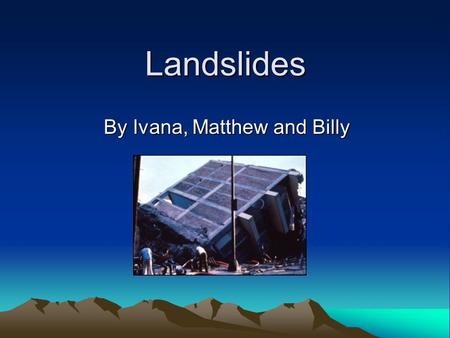 Landslides

By Ivana, Matthew and Billy